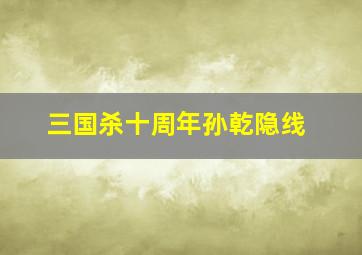 三国杀十周年孙乾隐线